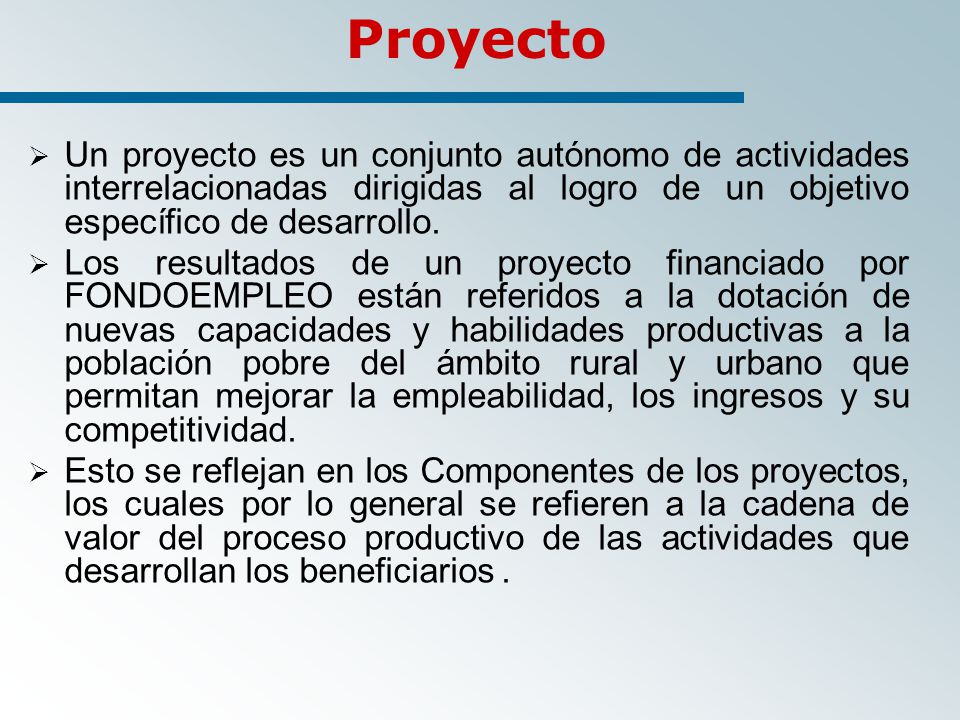 Proyecto

➢ Un proyecto es un conjunto autónomo de actividades interrelacionadas dirigidas al logro de un objetivo específico de desarrollo.

➢ Los resultados de un proyecto financiado por FONDOEMPLEO están referidos a la dotación de nuevas capacidades y habilidades productivas a la población pobre del ámbito rural y urbano que permitan mejorar la empleabilidad, los ingresos y su competitividad.

➢ Esto se reflejan en los Componentes de los proyectos, los cuales por lo general se refieren a la cadena de valor del proceso productivo de las actividades que desarrollan los beneficiarios .